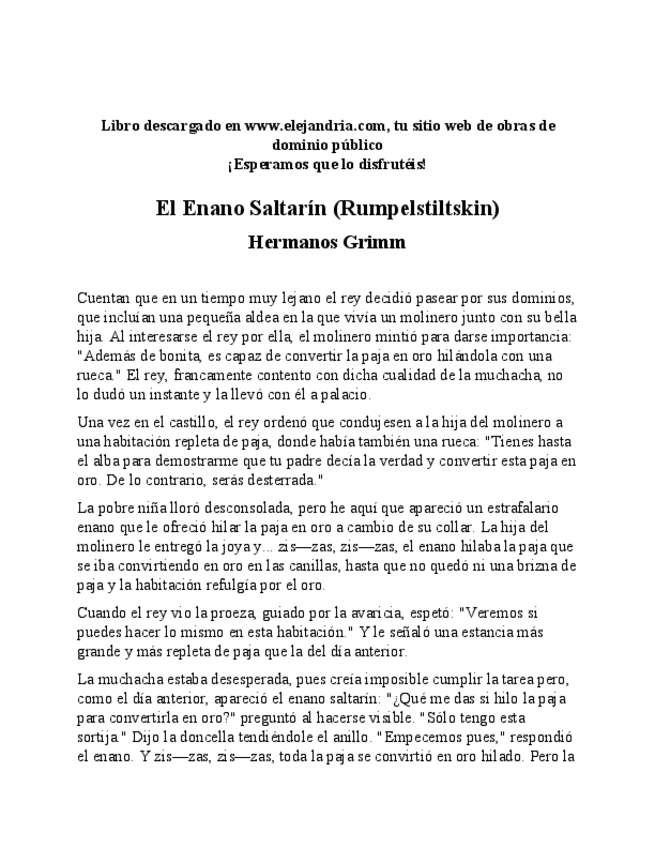 Libro descargado en www.elejandria.com, tu sitio web de obras de dominio público
¡Esperamos que lo disfrutéis!

El Enano Saltarín (Rumpelstiltskin)

Hermanos Grimm

Cuentan que en un tiempo muy lejano el rey decidió pasear por sus dominios, que incluían una pequeña aldea en la que vivía un molinero junto con su bella hija. Al interesarse el rey por ella, el molinero mintió para darse importancia: "Además de bonita, es capaz de convertir la paja en oro hilándola con una rueca." El rey, francamente contento con dicha cualidad de la muchacha, no lo dudó un instante y la llevó con él a palacio.

Una vez en el castillo, el rey ordenó que condujesen a la hija del molinero a una habitación repleta de paja, donde había también una rueca: "Tienes hasta el alba para demostrarme que tu padre decía la verdad y convertir esta paja en oro. De lo contrario, serás desterrada."

La pobre niña lloró desconsolada, pero he aquí que apareció un estrafalario enano que le ofreció hilar la paja en oro a cambio de su collar. La hija del molinero le entregó la joya y... zis—zas, zis—zas, el enano hilaba la paja que se iba convirtiendo en oro en las canillas, hasta que no quedó ni una brizna de paja y la habitación refulgía por el oro.

Cuando el rey vio la proeza, guiado por la avaricia, espetó: "Veremos si puedes hacer lo mismo en esta habitación." Y le señaló una estancia más grande y más repleta de paja que la del día anterior.

La muchacha estaba desesperada, pues creía imposible cumplir la tarea pero, como el día anterior, apareció el enano saltarín: "¿Qué me das si hilo la paja para convertirla en oro?" preguntó al hacerse visible. "Sólo tengo esta sortija." Dijo la doncella tendiéndole el anillo. "Empecemos pues," respondió el enano. Y zis—zas, zis—zas, toda la paja se convirtió en oro hilado. Pero la